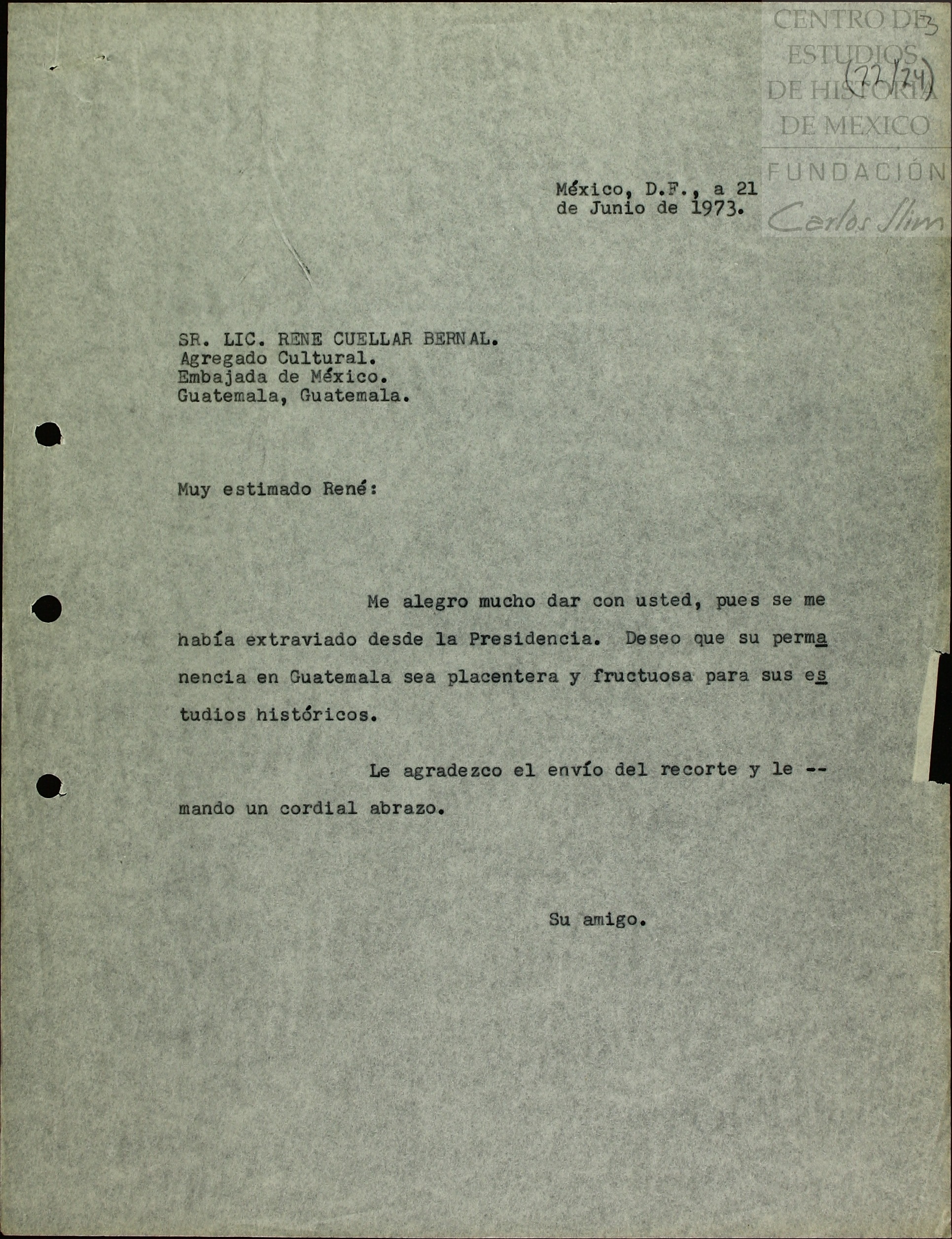 CENTRO DE ESTUDIOS DE HISTORIA DE MEXICO
FUNDACIÓN Carlos Slim

3
(22/24)

México, D.F., a 21 de Junio de 1973.

SR. LIC. RENE CUELLAR BERNAL.
Agregado Cultural.
Embajada de México.
Guatemala, Guatemala.

Muy estimado René:

Me alegro mucho dar con usted, pues se me había extraviado desde la Presidencia. Deseo que su permanencia en Guatemala sea placentera y fructuosa para sus estudios históricos.

Le agradezco el envío del recorte y le -- mando un cordial abrazo.

Su amigo.